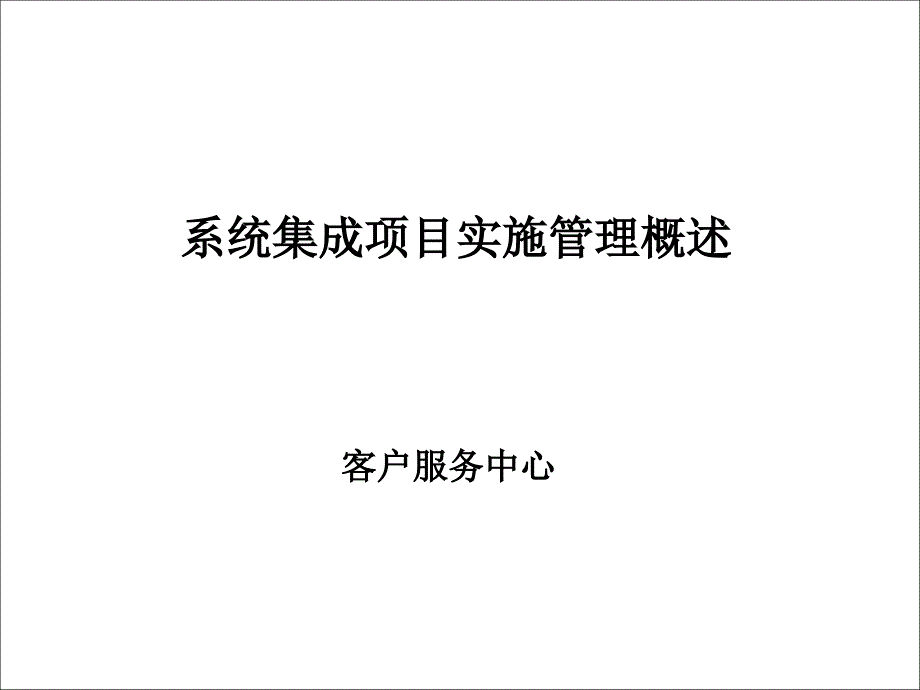 系统集成项目实施管理概述

客户服务中心